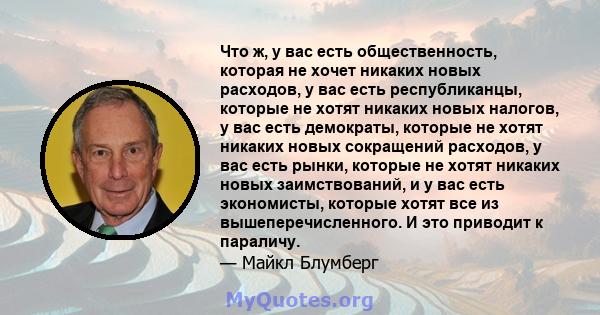 Что ж, у вас есть общественность, которая не хочет никаких новых расходов, у вас есть республиканцы, которые не хотят никаких новых налогов, у вас есть демократы, которые не хотят никаких новых сокращений расходов, у вас есть рынки, которые не хотят никаких новых заимствований, и у вас есть экономисты, которые хотят все из вышеперечисленного. И это приводит к параличу.

— Майкл Блумберг

MyQuotes.org